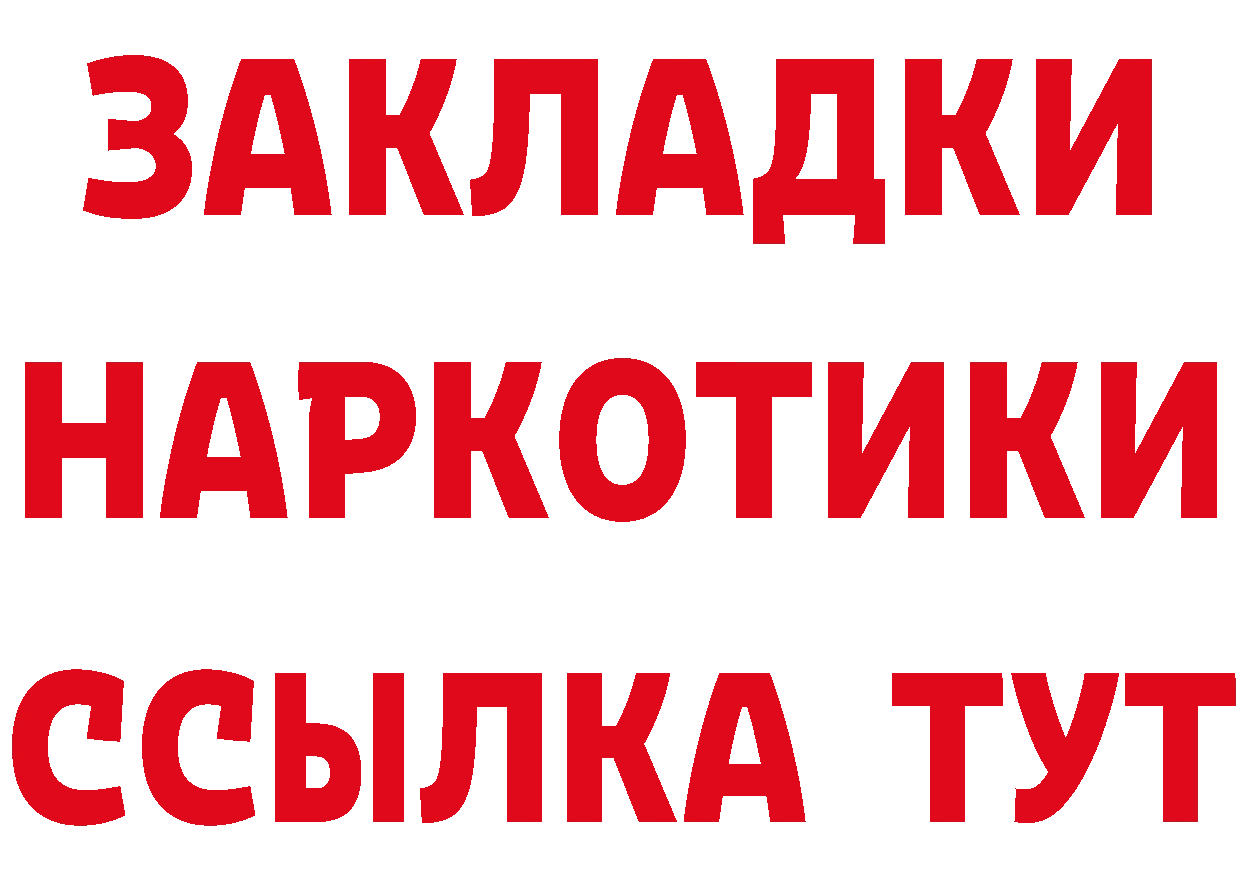 ЗАКЛАДКИ
НАРКОТИКИ
ССЫЛКА ТУТ